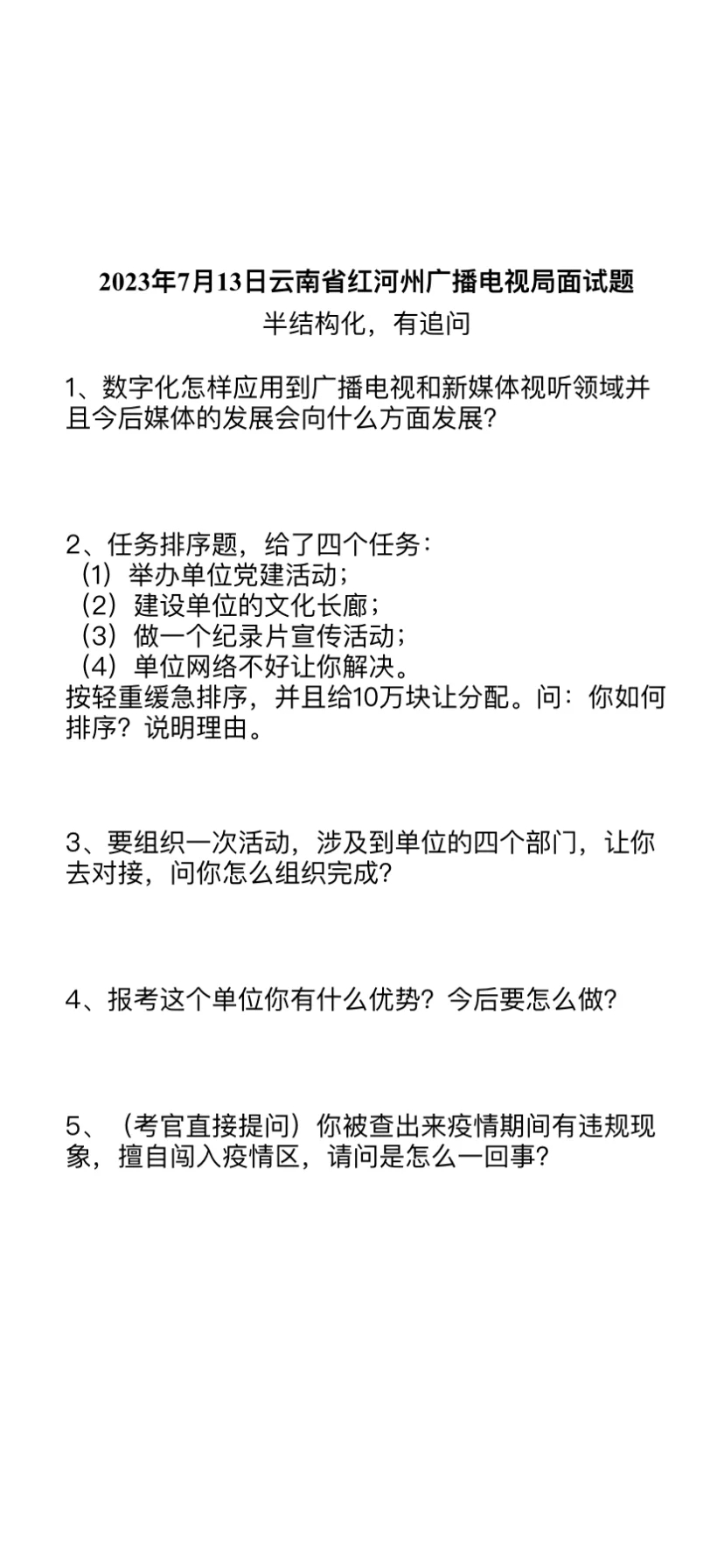 2023年7月13日云南省红河州广播电视局面试题
半结构化，有追问

1、数字化怎样应用到广播电视和新媒体视听领域并且今后媒体的发展会向什么方面发展?

2、任务排序题，给了四个任务：
（1）举办单位党建活动；
（2）建设单位的文化长廊；
（3）做一个纪录片宣传活动；
（4）单位网络不好让你解决。
按轻重缓急排序，并且给10万块让分配。问：你如何排序？说明理由。

3、要组织一次活动，涉及到单位的四个部门，让你去对接，问你怎么组织完成?

4、报考这个单位你有什么优势？今后要怎么做?

5、（考官直接提问）你被查出来疫情期间有违规现象，擅自闯入疫情区，请问是怎么一回事?